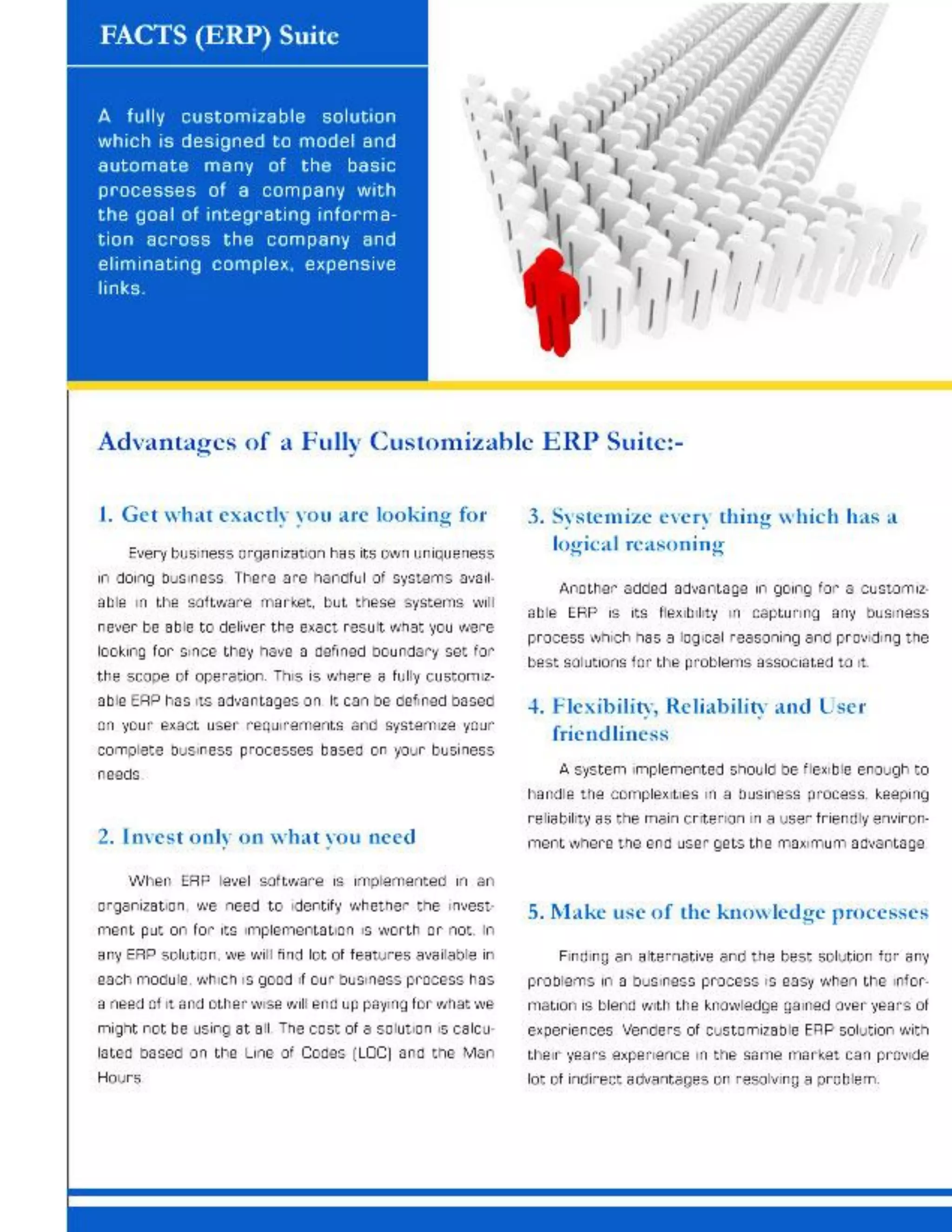 FACTS (ERP) Suite

A fully customizable solution which is designed to model and automate many of the basic processes of a company with the goal of integrating information across the company and eliminating complex, expensive links.

Advantages of a Fully Customizable ERP Suite:-

1. Get what exactly you are looking for

Every business organization has its own uniqueness in doing business. There are handful of systems available in the software market, but these systems will never be able to deliver the exact result what you were looking for since they have a defined boundary set for the scope of operation. This is where a fully customizable ERP has its advantages on. It can be defined based on your exact user requirements and systemize your complete business processes based on your business needs.

2. Invest only on what you need

When ERP level software is implemented in an organization, we need to identify whether the investment put on for its implementation is worth or not. In any ERP solution, we will find lot of features available in each module, which is good if our business process has a need of it and other wise will end up paying for what we might not be using at all. The cost of a solution is calculated based on the Line of Codes (LOC) and the Man Hours.

3. Systemize every thing which has a logical reasoning

Another added advantage in going for a customizable ERP is its flexibility in capturing any business process which has a logical reasoning and providing the best solutions for the problems associated to it.

4. Flexibility, Reliability and User friendliness

A system implemented should be flexible enough to handle the complexities in a business process, keeping reliability as the main criterion in a user friendly environment where the end user gets the maximum advantage.

5. Make use of the knowledge processes

Finding an alternative and the best solution for any problems in a business process is easy when the information is blend with the knowledge gained over years of experiences. Venders of customizable ERP solution with their years experience in the same market can provide lot of indirect advantages on resolving a problem.